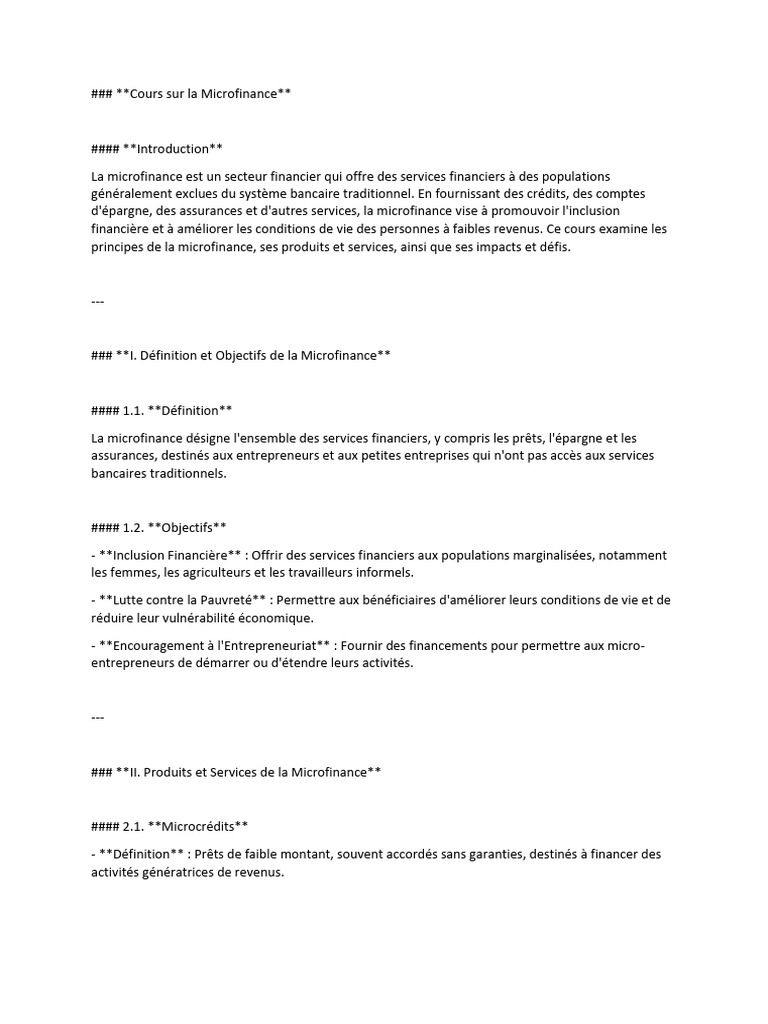 ### **Cours sur la Microfinance**

#### **Introduction**

La microfinance est un secteur financier qui offre des services financiers à des populations généralement exclues du système bancaire traditionnel. En fournissant des crédits, des comptes d'épargne, des assurances et d'autres services, la microfinance vise à promouvoir l'inclusion financière et à améliorer les conditions de vie des personnes à faibles revenus. Ce cours examine les principes de la microfinance, ses produits et services, ainsi que ses impacts et défis.

---

### **I. Définition et Objectifs de la Microfinance**

#### 1.1. **Définition**

La microfinance désigne l'ensemble des services financiers, y compris les prêts, l'épargne et les assurances, destinés aux entrepreneurs et aux petites entreprises qui n'ont pas accès aux services bancaires traditionnels.

#### 1.2. **Objectifs**

- **Inclusion Financière** : Offrir des services financiers aux populations marginalisées, notamment les femmes, les agriculteurs et les travailleurs informels.

- **Lutte contre la Pauvreté** : Permettre aux bénéficiaires d'améliorer leurs conditions de vie et de réduire leur vulnérabilité économique.

- **Encouragement à l'Entrepreneuriat** : Fournir des financements pour permettre aux micro-entrepreneurs de démarrer ou d'étendre leurs activités.

---

### **II. Produits et Services de la Microfinance**

#### 2.1. **Microcrédits**

- **Définition** : Prêts de faible montant, souvent accordés sans garanties, destinés à financer des activités génératrices de revenus.